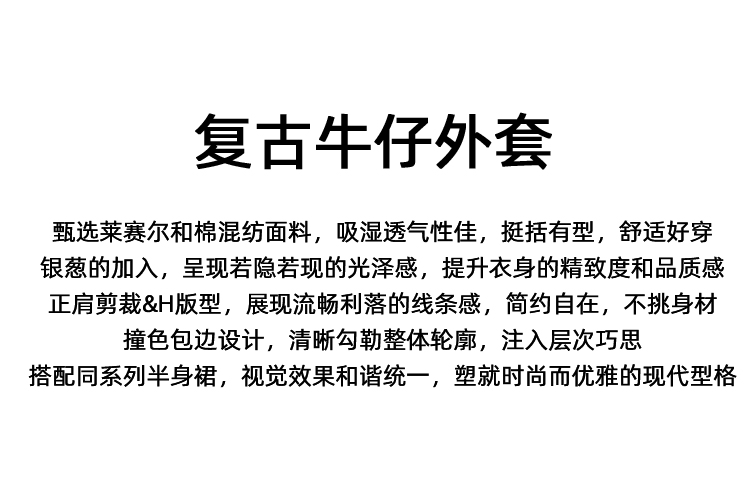 复古牛仔外套

甄选莱赛尔和棉混纺面料，吸湿透气性佳，挺括有型，舒适好穿
银葱的加入，呈现若隐若现的光泽感，提升衣身的精致度和品质感
正肩剪裁&H版型，展现流畅利落的线条感，简约自在，不挑身材
撞色包边设计，清晰勾勒整体轮廓，注入层次巧思
搭配同系列半身裙，视觉效果和谐统一，塑就时尚而优雅的现代型格